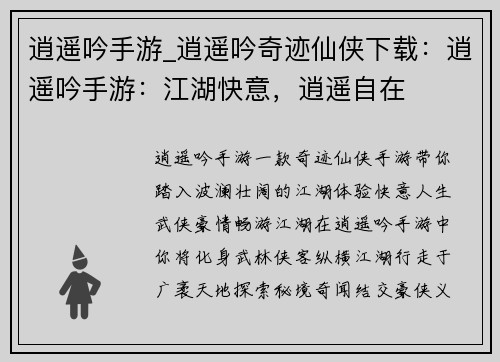 逍遥吟手游_逍遥吟奇迹仙侠下载：逍遥吟手游：江湖快意，逍遥自在

逍遥吟手游一款奇迹仙侠手游带你踏入波澜壮阔的江湖体验快意人生武侠豪情畅游江湖在逍遥吟手游中你将化身武林侠客纵横江湖行走于广袤天地探索秘境奇闻结交豪侠义